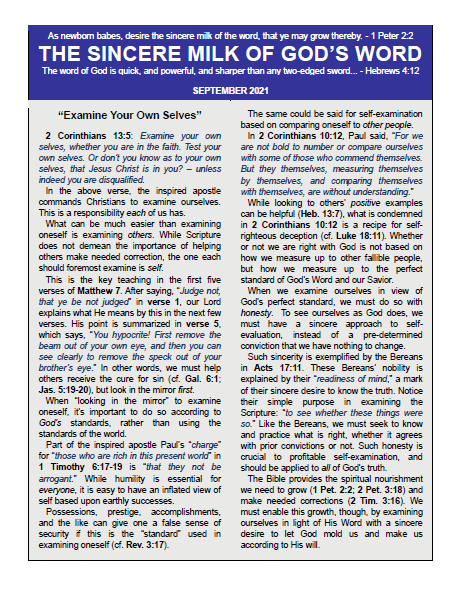 As newborn babes, desire the sincere milk of the word, that ye may grow thereby. - 1 Peter 2:2

THE SINCERE MILK OF GOD'S WORD

The word of God is quick, and powerful, and sharper than any two-edged sword... - Hebrews 4:12

SEPTEMBER 2021

"Examine Your Own Selves"

2 Corinthians 13:5: Examine your own selves, whether you are in the faith. Test your own selves. Or don't you know as to your own selves, that Jesus Christ is in you? – unless indeed you are disqualified.

In the above verse, the inspired apostle commands Christians to examine ourselves. This is a responsibility each of us has.

What can be much easier than examining oneself is examining others. While Scripture does not demean the importance of helping others make needed correction, the one each should foremost examine is self.

This is the key teaching in the first five verses of Matthew 7. After saying, "Judge not, that ye be not judged" in verse 1, our Lord explains what He means by this in the next few verses. His point is summarized in verse 5, which says, "You hypocrite! First remove the beam out of your own eye, and then you can see clearly to remove the speck out of your brother's eye." In other words, we must help others receive the cure for sin (cf. Gal. 6:1; Jas. 5:19-20), but look in the mirror first.

When "looking in the mirror" to examine oneself, it's important to do so according to God's standards, rather than using the standards of the world.

Part of the inspired apostle Paul's "charge" for "those who are rich in this present world" in 1 Timothy 6:17-19 is "that they not be arrogant." While humility is essential for everyone, it is easy to have an inflated view of self based upon earthly successes.

Possessions, prestige, accomplishments, and the like can give one a false sense of security if this is the "standard" used in examining oneself (cf. Rev. 3:17).

The same could be said for self-examination based on comparing oneself to other people.

In 2 Corinthians 10:12, Paul said, "For we are not bold to number or compare ourselves with some of those who commend themselves. But they themselves, measuring themselves by themselves, and comparing themselves with themselves, are without understanding."

While looking to others' positive examples can be helpful (Heb. 13:7), what is condemned in 2 Corinthians 10:12 is a recipe for self-righteous deception (cf. Luke 18:11). Whether or not we are right with God is not based on how we measure up to other fallible people, but how we measure up to the perfect standard of God's Word and our Savior.

When we examine ourselves in view of God's perfect standard, we must do so with honesty. To see ourselves as God does, we must have a sincere approach to self-evaluation, instead of a pre-determined conviction that we have nothing to change.

Such sincerity is exemplified by the Bereans in Acts 17:11. These Bereans' nobility is explained by their "readiness of mind," a mark of their sincere desire to know the truth. Notice their simple purpose in examining the Scripture: "to see whether these things were so." Like the Bereans, we must seek to know and practice what is right, whether it agrees with prior convictions or not. Such honesty is crucial to profitable self-examination, and should be applied to all of God's truth.

The Bible provides the spiritual nourishment we need to grow (1 Pet. 2:2; 2 Pet. 3:18) and make needed corrections (2 Tim. 3:16). We must enable this growth, though, by examining ourselves in light of His Word with a sincere desire to let God mold us and make us according to His will.